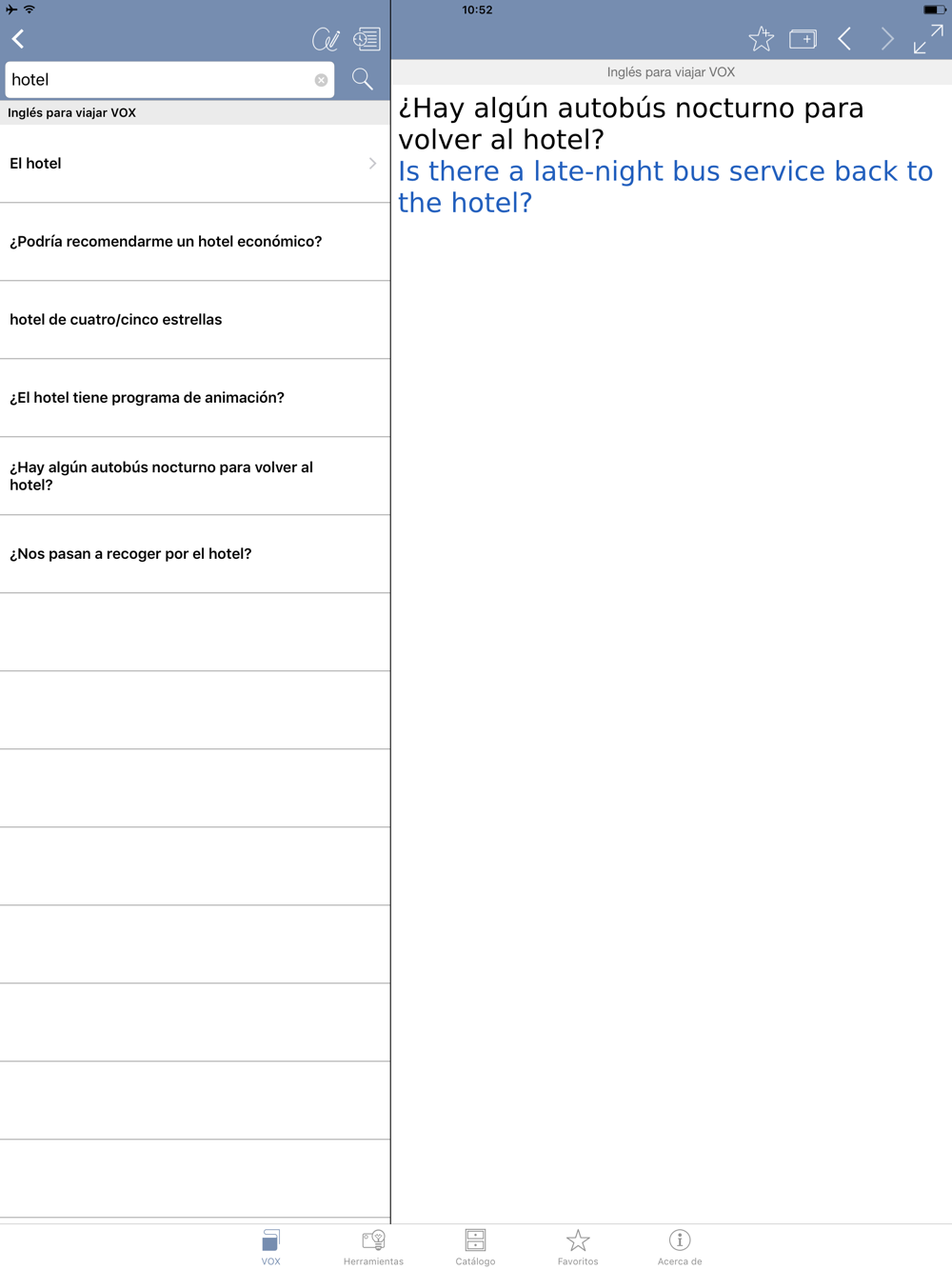 10:52

hotel

Inglés para viajar VOX

El hotel

¿Podría recomendarme un hotel económico?

hotel de cuatro/cinco estrellas

¿El hotel tiene programa de animación?

¿Hay algún autobús nocturno para volver al hotel?

¿Nos pasan a recoger por el hotel?

Inglés para viajar VOX

¿Hay algún autobús nocturno para volver al hotel?
Is there a late-night bus service back to the hotel?

VOX Herramientas Catálogo Favoritos Acerca de